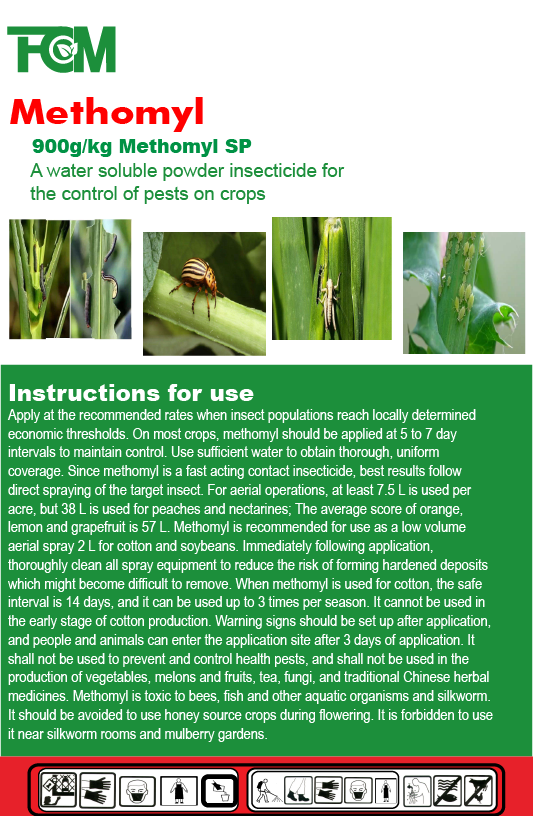 FCM

Methomyl

900g/kg Methomyl SP

A water soluble powder insecticide for the control of pests on crops

Instructions for use

Apply at the recommended rates when insect populations reach locally determined economic thresholds. On most crops, methomyl should be applied at 5 to 7 day intervals to maintain control. Use sufficient water to obtain thorough, uniform coverage. Since methomyl is a fast acting contact insecticide, best results follow direct spraying of the target insect. For aerial operations, at least 7.5 L is used per acre, but 38 L is used for peaches and nectarines; The average score of orange, lemon and grapefruit is 57 L. Methomyl is recommended for use as a low volume aerial spray 2 L for cotton and soybeans. Immediately following application, thoroughly clean all spray equipment to reduce the risk of forming hardened deposits which might become difficult to remove. When methomyl is used for cotton, the safe interval is 14 days, and it can be used up to 3 times per season. It cannot be used in the early stage of cotton production. Warning signs should be set up after application, and people and animals can enter the application site after 3 days of application. It shall not be used to prevent and control health pests, and shall not be used in the production of vegetables, melons and fruits, tea, fungi, and traditional Chinese herbal medicines. Methomyl is toxic to bees, fish and other aquatic organisms and silkworm. It should be avoided to use honey source crops during flowering. It is forbidden to use it near silkworm rooms and mulberry gardens.